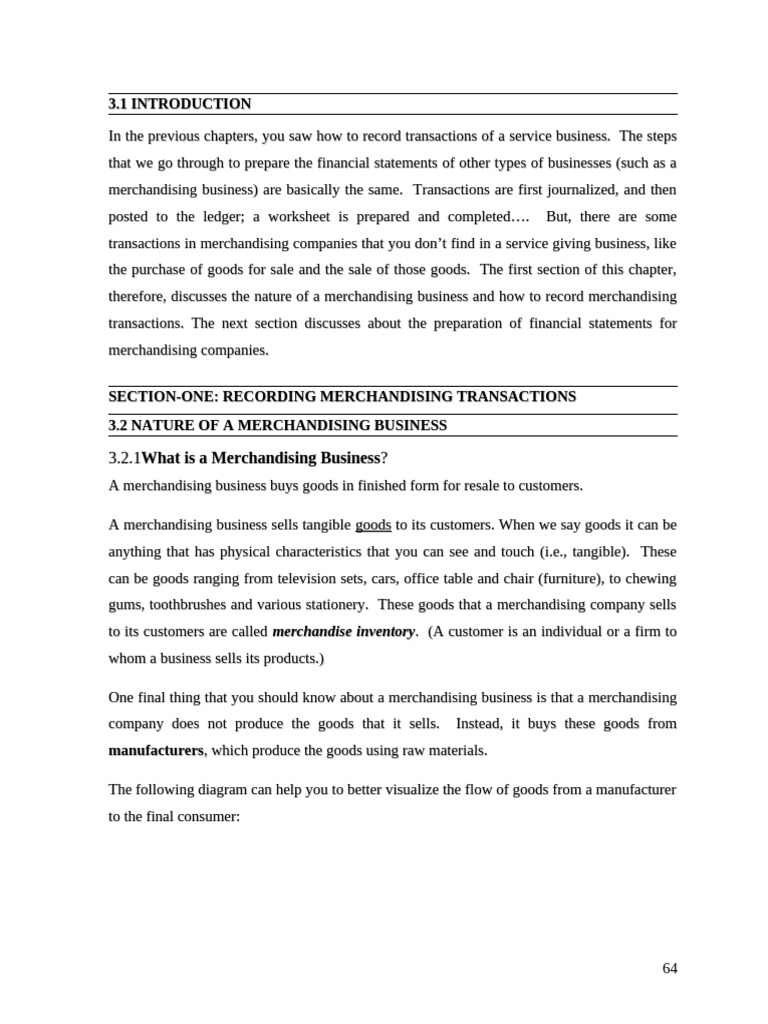 3.1 INTRODUCTION

In the previous chapters, you saw how to record transactions of a service business. The steps that we go through to prepare the financial statements of other types of businesses (such as a merchandising business) are basically the same. Transactions are first journalized, and then posted to the ledger; a worksheet is prepared and completed…. But, there are some transactions in merchandising companies that you don't find in a service giving business, like the purchase of goods for sale and the sale of those goods. The first section of this chapter, therefore, discusses the nature of a merchandising business and how to record merchandising transactions. The next section discusses about the preparation of financial statements for merchandising companies.

SECTION-ONE: RECORDING MERCHANDISING TRANSACTIONS

3.2 NATURE OF A MERCHANDISING BUSINESS

3.2.1What is a Merchandising Business?

A merchandising business buys goods in finished form for resale to customers.

A merchandising business sells tangible goods to its customers. When we say goods it can be anything that has physical characteristics that you can see and touch (i.e., tangible). These can be goods ranging from television sets, cars, office table and chair (furniture), to chewing gums, toothbrushes and various stationery. These goods that a merchandising company sells to its customers are called merchandise inventory. (A customer is an individual or a firm to whom a business sells its products.)

One final thing that you should know about a merchandising business is that a merchandising company does not produce the goods that it sells. Instead, it buys these goods from manufacturers, which produce the goods using raw materials.

The following diagram can help you to better visualize the flow of goods from a manufacturer to the final consumer:

64